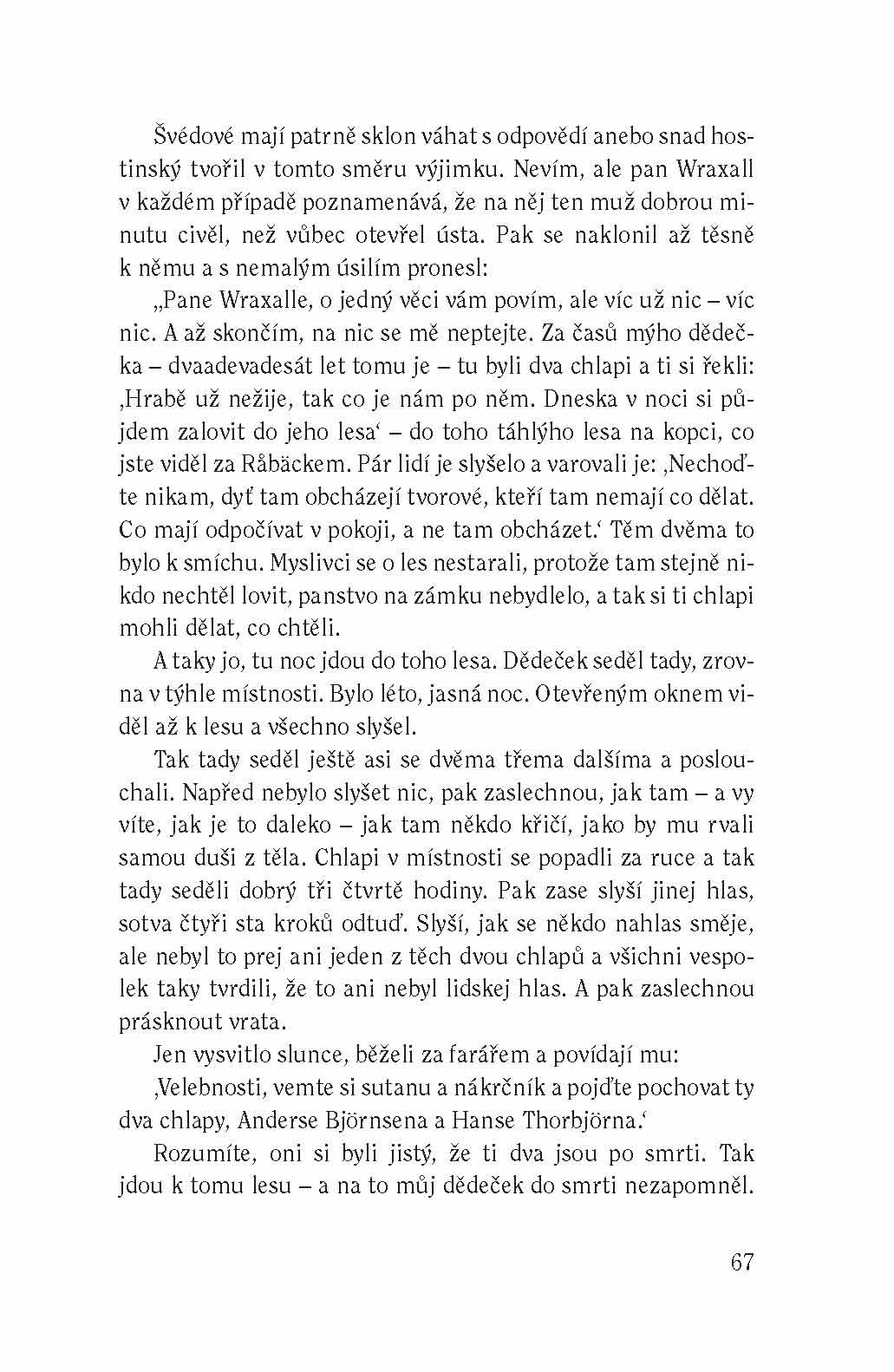 Švédové mají patrně sklon váhat s odpovědí anebo snad hostinský tvořil v tomto směru výjimku. Nevím, ale pan Wraxall v každém případě poznamenává, že na něj ten muž dobrou minutu civěl, než vůbec otevřel ústa. Pak se naklonil až těsně k němu a s nemalým úsilím pronesl:

„Pane Wraxalle, o jedný věci vám povím, ale víc už nic – víc nic. A až skončím, na nic se mě neptejte. Za časů mýho dědečka – dvaadevadesát let tomu je – tu byli dva chlapi a ti si řekli: ‚Hrabě už nežije, tak co je nám po něm. Dneska v noci si půjdem zalovit do jeho lesa‘ – do toho táhlýho lesa na kopci, co jste viděl za Råbäckem. Pár lidí je slyšelo a varovali je: ‚Nechoďte nikam, dyť tam obcházejí tvorové, kteří tam nemají co dělat. Co mají odpočívat v pokoji, a ne tam obcházet.‘ Těm dvěma to bylo k smíchu. Myslivci se o les nestarali, protože tam stejně nikdo nechtěl lovit, panstvo na zámku nebydlelo, a tak si ti chlapi mohli dělat, co chtěli.

A taky jo, tu noc jdou do toho lesa. Dědeček seděl tady, zrovna v týhle místnosti. Bylo léto, jasná noc. Otevřeným oknem viděl až k lesu a všechno slyšel.

Tak tady seděl ještě asi se dvěma třema dalšíma a poslouchali. Napřed nebylo slyšet nic, pak zaslechnou, jak tam – a vy víte, jak je to daleko – jak tam někdo křičí, jako by mu rvali samou duši z těla. Chlapi v místnosti se popadli za ruce a tak tady seděli dobrý tři čtvrtě hodiny. Pak zase slyší jinej hlas, sotva čtyři sta kroků odtuď. Slyší, jak se někdo nahlas směje, ale nebyl to prej ani jeden z těch dvou chlapů a všichni vespolek taky tvrdili, že to ani nebyl lidskej hlas. A pak zaslechnou prásknout vrata.

Jen vysvitlo slunce, běželi za farářem a povídají mu:

‚Velebnosti, vemte si sutanu a nákrčník a pojďte pochovat ty dva chlapy, Anderse Björnsena a Hanse Thorbjörna.‘

Rozumíte, oni si byli jistý, že ti dva jsou po smrti. Tak jdou k tomu lesu – a na to můj dědeček do smrti nezapomněl.

67